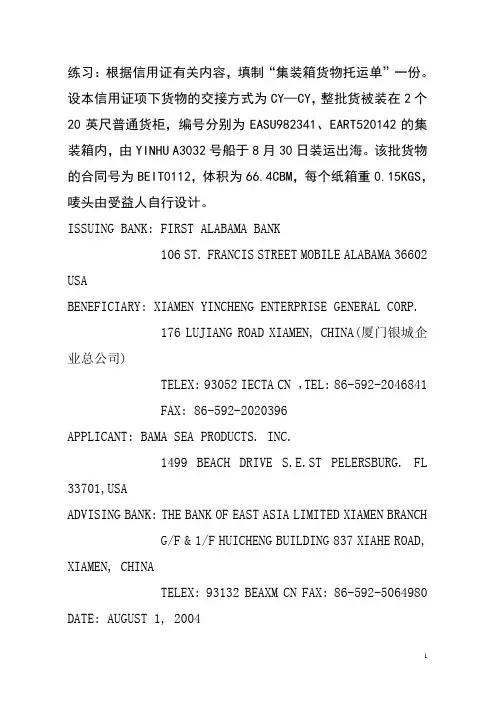 练习：根据信用证有关内容，填制“集装箱货物托运单”一份。设本信用证项下货物的交接方式为 CY—CY，整批货被装在 2 个 20 英尺普通货柜，编号分别为 EASU982341、EART520142 的集装箱内，由 YINHU A3032 号船于 8 月 30 日装运出海。该批货物的合同号为 BEIT0112，体积为 66.4CBM，每个纸箱重 0.15KGS，唛头由受益人自行设计。

ISSUING BANK: FIRST ALABAMA BANK

106 ST. FRANCIS STREET MOBILE ALABAMA 36602 USA

BENEFICIARY: XIAMEN YINCHENG ENTERPRISE GENERAL CORP.

176 LUJIANG ROAD XIAMEN, CHINA(厦门银城企业总公司)

TELEX: 93052 IECTA CN ,TEL: 86-592-2046841

FAX: 86-592-2020396

APPLICANT: BAMA SEA PRODUCTS. INC.

1499 BEACH DRIVE S.E.ST PELERSBURG. FL 33701,USA

ADVISING BANK: THE BANK OF EAST ASIA LIMITED XIAMEN BRANCH

G/F & 1/F HUICHENG BUILDING 837 XIAHE ROAD, XIAMEN, CHINA

TELEX: 93132 BEAXM CN FAX: 86-592-5064980

DATE: AUGUST 1, 2004

1